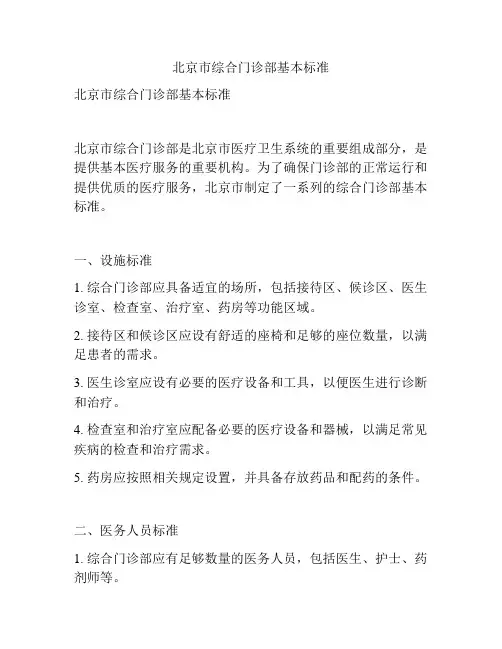 北京市综合门诊部基本标准

北京市综合门诊部基本标准

北京市综合门诊部是北京市医疗卫生系统的重要组成部分，是提供基本医疗服务的重要机构。为了确保门诊部的正常运行和提供优质的医疗服务，北京市制定了一系列的综合门诊部基本标准。

一、设施标准

1. 综合门诊部应具备适宜的场所，包括接待区、候诊区、医生诊室、检查室、治疗室、药房等功能区域。

2. 接待区和候诊区应设有舒适的座椅和足够的座位数量，以满足患者的需求。

3. 医生诊室应设有必要的医疗设备和工具，以便医生进行诊断和治疗。

4. 检查室和治疗室应配备必要的医疗设备和器械，以满足常见疾病的检查和治疗需求。

5. 药房应按照相关规定设置，并具备存放药品和配药的条件。

二、医务人员标准

1. 综合门诊部应有足够数量的医务人员，包括医生、护士、药剂师等。